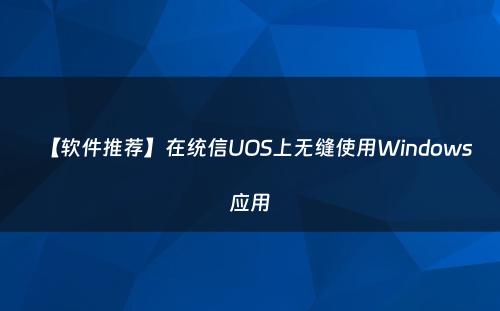 【软件推荐】在统信UOS上无缝使用Windows应用